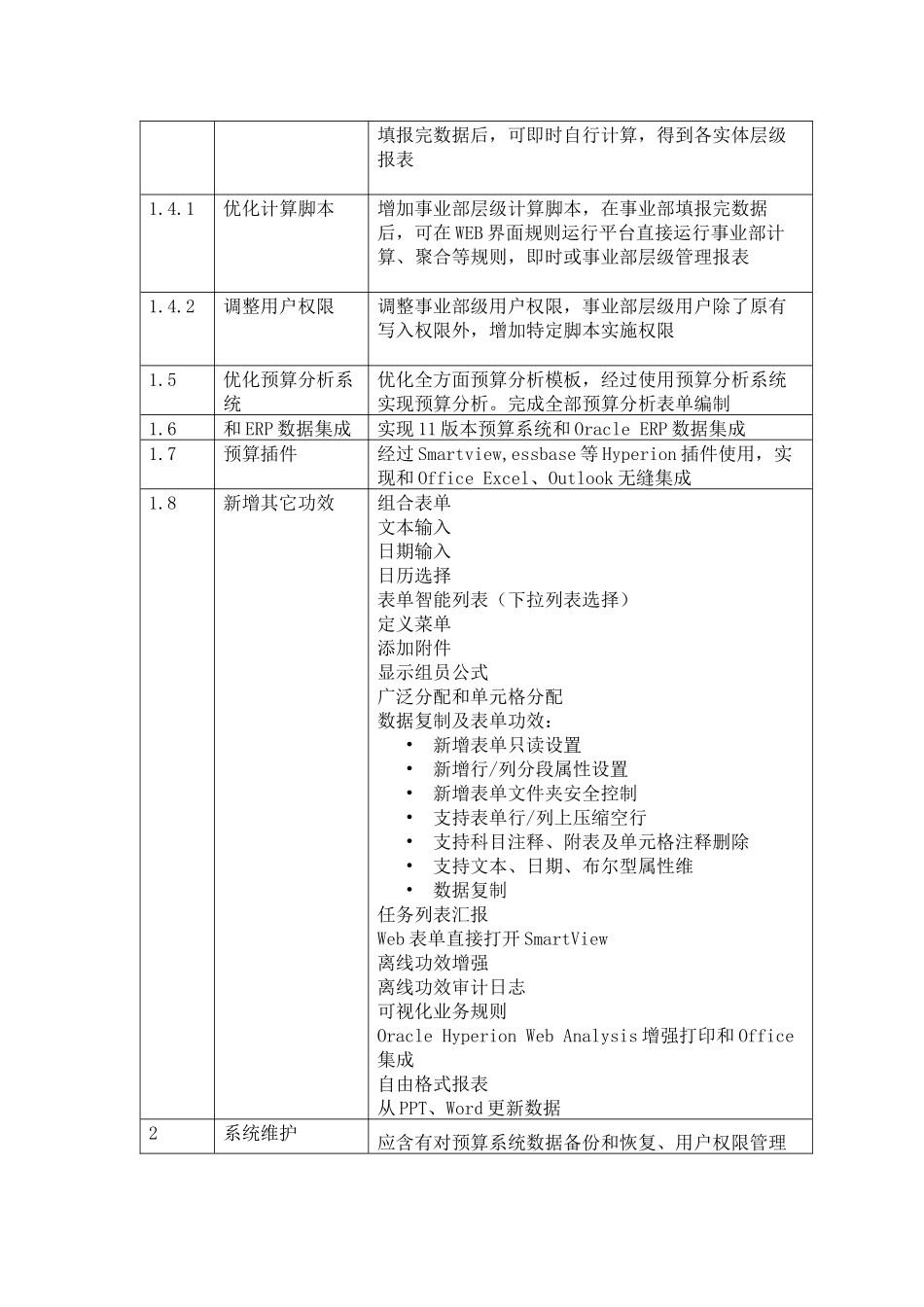 | | | 填报完数据后，可即时自行计算，得到各实体层级报表 |
|---|---|---|
| 1.4.1 | 优化计算脚本 | 增加事业部层级计算脚本，在事业部填报完数据后，可在WEB界面规则运行平台直接运行事业部计算、聚合等规则，即时或事业部层级管理报表 |
| 1.4.2 | 调整用户权限 | 调整事业部级用户权限，事业部层级用户除了原有写入权限外，增加特定脚本实施权限 |
| 1.5 | 优化预算分析系统 | 优化全方面预算分析模板，经过使用预算分析系统实现预算分析。完成全部预算分析表单编制 |
| 1.6 | 和ERP数据集成 | 实现11版本预算系统和Oracle ERP数据集成 |
| 1.7 | 预算插件 | 经过Smartview,essbase等Hyperion插件使用，实现和Office Excel、Outlook无缝集成 |
| 1.8 | 新增其它功效 | 组合表单<br>文本输入<br>日期输入<br>日历选择<br>表单智能列表（下拉列表选择）<br>定义菜单<br>添加附件<br>显示组员公式<br>广泛分配和单元格分配<br>数据复制及表单功效：<br>• 新增表单只读设置<br>• 新增行/列分段属性设置<br>• 新增表单文件夹安全控制<br>• 支持表单行/列上压缩空行<br>• 支持科目注释、附表及单元格注释删除<br>• 支持文本、日期、布尔型属性维<br>• 数据复制<br>任务列表汇报<br>Web表单直接打开SmartView<br>离线功效增强<br>离线功效审计日志<br>可视化业务规则<br>Oracle Hyperion Web Analysis增强打印和Office集成<br>自由格式报表<br>从PPT、Word更新数据 |
| 2 | 系统维护 | 应含有对预算系统数据备份和恢复、用户权限管理 |